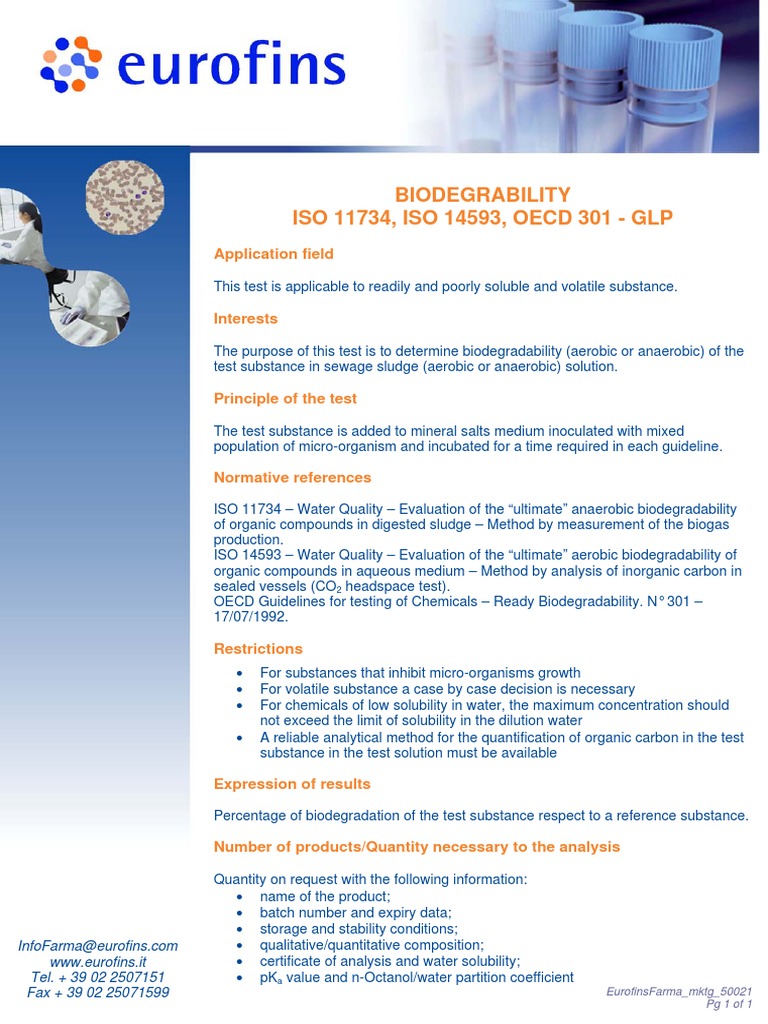 eurofins

BIODEGRABILITY
ISO 11734, ISO 14593, OECD 301 - GLP

Application field

This test is applicable to readily and poorly soluble and volatile substance.

Interests

The purpose of this test is to determine biodegradability (aerobic or anaerobic) of the test substance in sewage sludge (aerobic or anaerobic) solution.

Principle of the test

The test substance is added to mineral salts medium inoculated with mixed population of micro-organism and incubated for a time required in each guideline.

Normative references

ISO 11734 – Water Quality – Evaluation of the “ultimate” anaerobic biodegradability of organic compounds in digested sludge – Method by measurement of the biogas production.
ISO 14593 – Water Quality – Evaluation of the “ultimate” aerobic biodegradability of organic compounds in aqueous medium – Method by analysis of inorganic carbon in sealed vessels ($CO_2$ headspace test).
OECD Guidelines for testing of Chemicals – Ready Biodegradability. N° 301 – 17/07/1992.

Restrictions

• For substances that inhibit micro-organisms growth
• For volatile substance a case by case decision is necessary
• For chemicals of low solubility in water, the maximum concentration should not exceed the limit of solubility in the dilution water
• A reliable analytical method for the quantification of organic carbon in the test substance in the test solution must be available

Expression of results

Percentage of biodegradation of the test substance respect to a reference substance.

Number of products/Quantity necessary to the analysis

Quantity on request with the following information:
• name of the product;
• batch number and expiry data;
• storage and stability conditions;
• qualitative/quantitative composition;
• certificate of analysis and water solubility;
• $pK_a$ value and n-Octanol/water partition coefficient

InfoFarma@eurofins.com
www.eurofins.it
Tel. + 39 02 2507151
Fax + 39 02 25071599

EurofinsFarma_mktg_50021
Pg 1 of 1